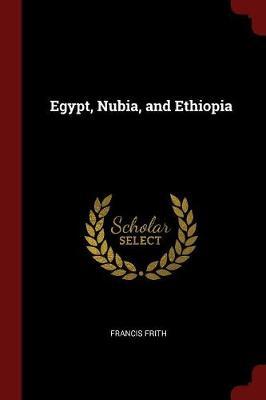 Egypt, Nubia, and Ethiopia

Scholar
SELECT

FRANCIS FRITH